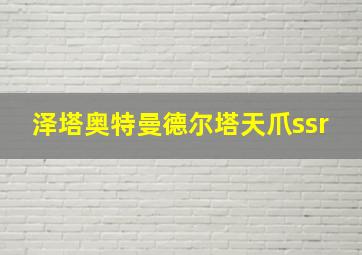 泽塔奥特曼德尔塔天爪ssr